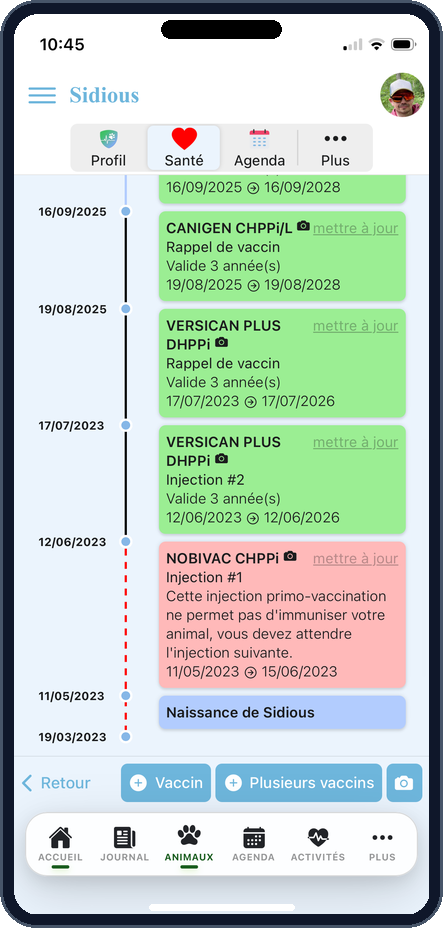 10:45

Sidious

Profil Santé Agenda Plus

16/09/2025 → 16/09/2028

16/09/2025
CANIGEN CHPPi/L mettre à jour
Rappel de vaccin
Valide 3 année(s)
19/08/2025 → 19/08/2028

19/08/2025
VERSICAN PLUS DHPPi mettre à jour
Rappel de vaccin
Valide 3 année(s)
17/07/2023 → 17/07/2026

17/07/2023
VERSICAN PLUS DHPPi mettre à jour
Injection #2
Valide 3 année(s)
12/06/2023 → 12/06/2026

12/06/2023
NOBIVAC CHPPi mettre à jour
Injection #1
Cette injection primo-vaccination ne permet pas d'immuniser votre animal, vous devez attendre l'injection suivante.
11/05/2023 → 15/06/2023

11/05/2023
Naissance de Sidious
19/03/2023

Retour Vaccin Plusieurs vaccins

ACCUEIL JOURNAL ANIMAUX AGENDA ACTIVITÉS PLUS